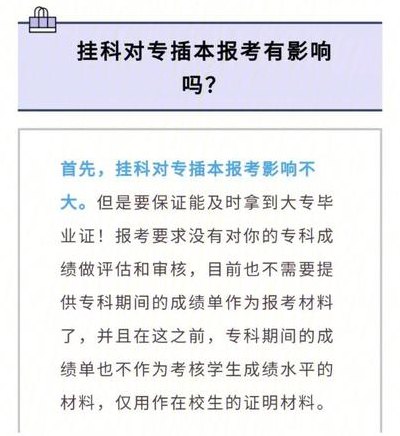 挂科对专插本报考有影响吗？

首先，挂科对专插本报考影响不大。但是要保证能及时拿到大专毕业证！报考要求没有对你的专科成绩做评估和审核，目前也不需要提供专科期间的成绩单作为报考材料了，并且在这之前，专科期间的成绩单也不作为考核学生成绩水平的材料，仅用作在校生的证明材料。